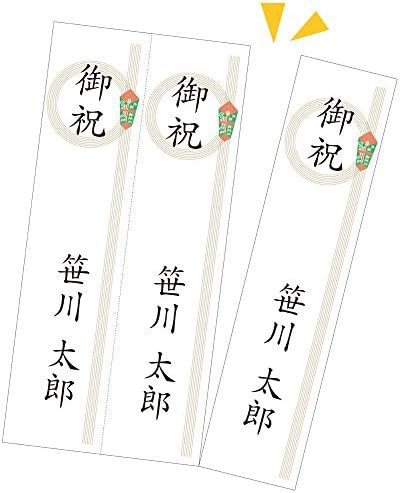 御祝

笹川 太郎

御祝

笹川 太郎

御祝

笹川 太郎